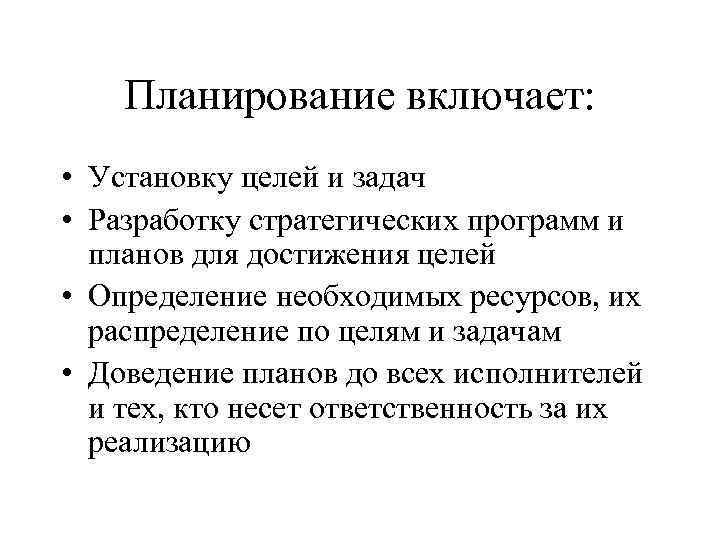 Планирование включает:

• Установку целей и задач
• Разработку стратегических программ и планов для достижения целей
• Определение необходимых ресурсов, их распределение по целям и задачам
• Доведение планов до всех исполнителей и тех, кто несет ответственность за их реализацию